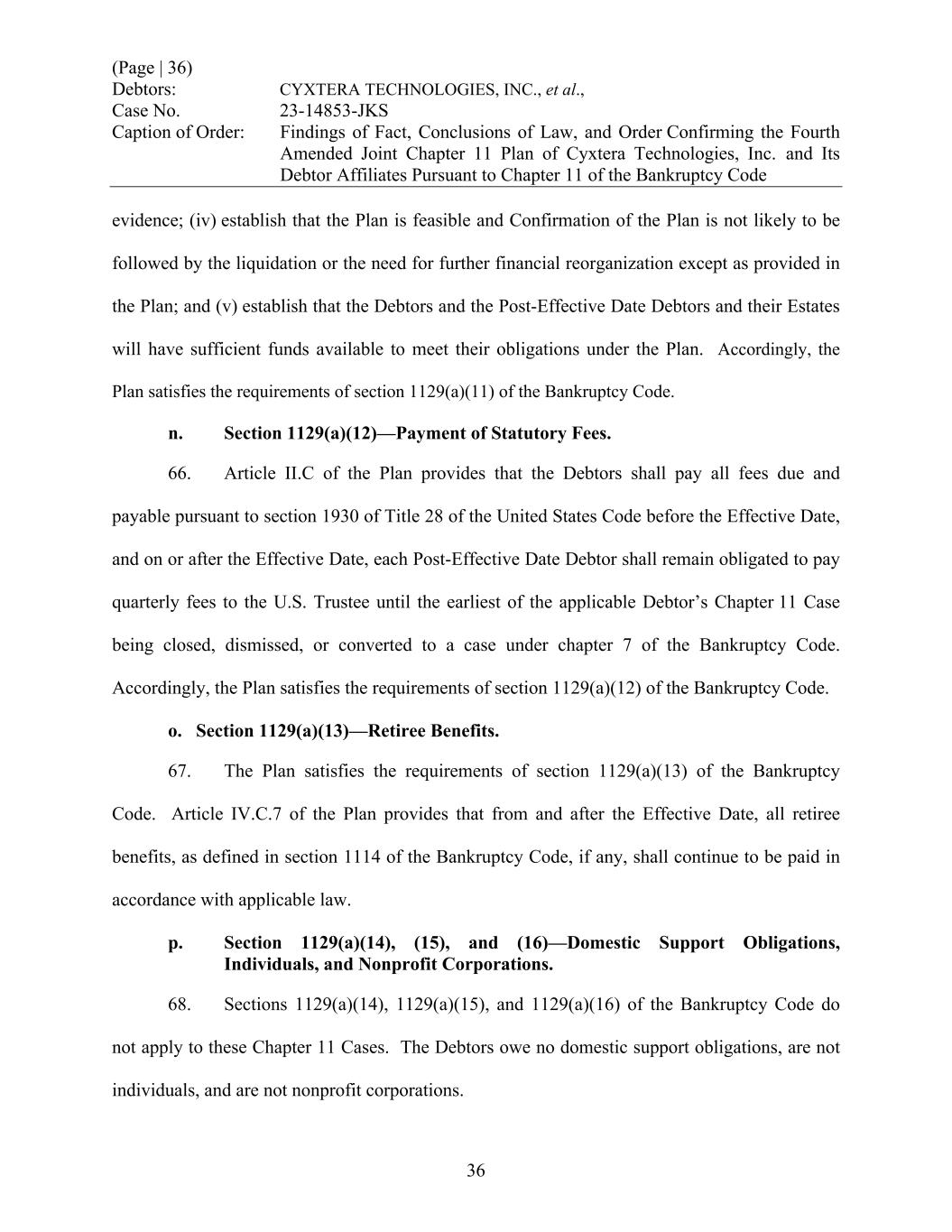 (Page | 36)
Debtors: CYXTERA TECHNOLOGIES, INC., et al.,
Case No. 23-14853-JKS
Caption of Order: Findings of Fact, Conclusions of Law, and Order Confirming the Fourth Amended Joint Chapter 11 Plan of Cyxtera Technologies, Inc. and Its Debtor Affiliates Pursuant to Chapter 11 of the Bankruptcy Code

evidence; (iv) establish that the Plan is feasible and Confirmation of the Plan is not likely to be followed by the liquidation or the need for further financial reorganization except as provided in the Plan; and (v) establish that the Debtors and the Post-Effective Date Debtors and their Estates will have sufficient funds available to meet their obligations under the Plan. Accordingly, the Plan satisfies the requirements of section 1129(a)(11) of the Bankruptcy Code.

n. Section 1129(a)(12)—Payment of Statutory Fees.

66. Article II.C of the Plan provides that the Debtors shall pay all fees due and payable pursuant to section 1930 of Title 28 of the United States Code before the Effective Date, and on or after the Effective Date, each Post-Effective Date Debtor shall remain obligated to pay quarterly fees to the U.S. Trustee until the earliest of the applicable Debtor's Chapter 11 Case being closed, dismissed, or converted to a case under chapter 7 of the Bankruptcy Code. Accordingly, the Plan satisfies the requirements of section 1129(a)(12) of the Bankruptcy Code.

o. Section 1129(a)(13)—Retiree Benefits.

67. The Plan satisfies the requirements of section 1129(a)(13) of the Bankruptcy Code. Article IV.C.7 of the Plan provides that from and after the Effective Date, all retiree benefits, as defined in section 1114 of the Bankruptcy Code, if any, shall continue to be paid in accordance with applicable law.

p. Section 1129(a)(14), (15), and (16)—Domestic Support Obligations, Individuals, and Nonprofit Corporations.

68. Sections 1129(a)(14), 1129(a)(15), and 1129(a)(16) of the Bankruptcy Code do not apply to these Chapter 11 Cases. The Debtors owe no domestic support obligations, are not individuals, and are not nonprofit corporations.

36